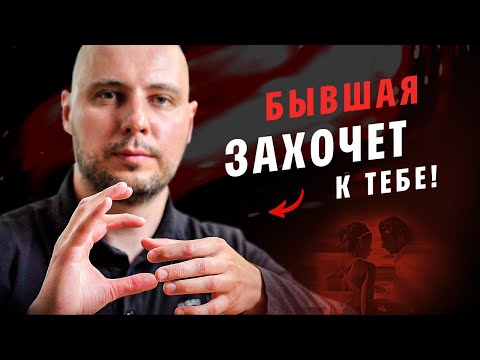 БЫВШАЯ
ЗАХОЧЕТ
К ТЕБЕ!